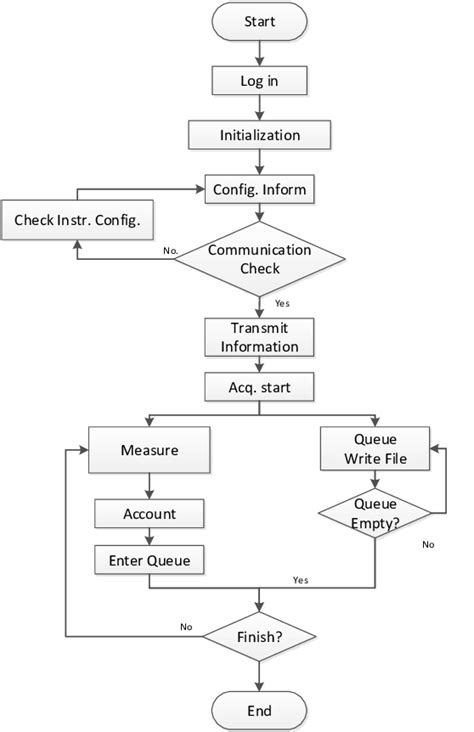 Start

Log in

Initialization

Config. Inform

Check Instr. Config.

No.

Communication Check

Yes

Transmit Information

Acq. start

Measure

Queue Write File

Account

Queue Empty?

No

Enter Queue

Yes

No

Finish?

End